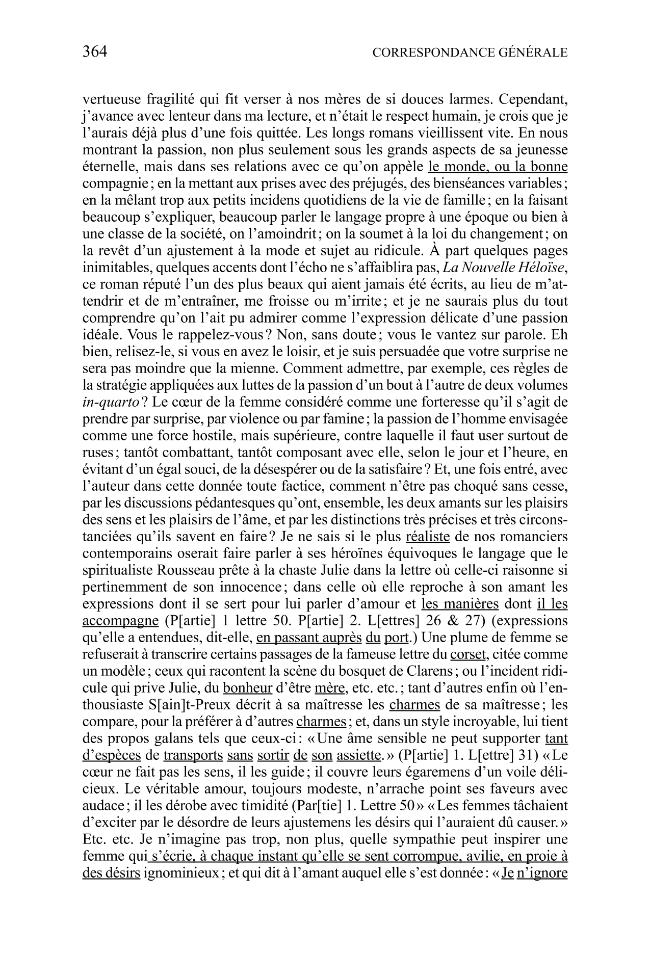 364 CORRESPONDANCE GÉNÉRALE

vertueuse fragilité qui fit verser à nos mères de si douces larmes. Cependant, j'avance avec lenteur dans ma lecture, et n'était le respect humain, je crois que je l'aurais déjà plus d'une fois quittée. Les longs romans vieillissent vite. En nous montrant la passion, non plus seulement sous les grands aspects de sa jeunesse éternelle, mais dans ses relations avec ce qu'on appèle le monde, ou la bonne compagnie; en la mettant aux prises avec des préjugés, des bienséances variables; en la mêlant trop aux petits incidens quotidiens de la vie de famille; en la faisant beaucoup s'expliquer, beaucoup parler le langage propre à une époque ou bien à une classe de la société, on l'amoindrit; on la soumet à la loi du changement; on la revêt d'un ajustement à la mode et sujet au ridicule. À part quelques pages inimitables, quelques accents dont l'écho ne s'affaiblira pas, La Nouvelle Héloïse, ce roman réputé l'un des plus beaux qui aient jamais été écrits, au lieu de m'attendrir et de m'entraîner, me froisse ou m'irrite; et je ne saurais plus du tout comprendre qu'on l'ait pu admirer comme l'expression délicate d'une passion idéale. Vous le rappelez-vous? Non, sans doute; vous le vantez sur parole. Eh bien, relisez-le, si vous en avez le loisir, et je suis persuadée que votre surprise ne sera pas moindre que la mienne. Comment admettre, par exemple, ces règles de la stratégie appliquées aux luttes de la passion d'un bout à l'autre de deux volumes in-quarto? Le cœur de la femme considéré comme une forteresse qu'il s'agit de prendre par surprise, par violence ou par famine; la passion de l'homme envisagée comme une force hostile, mais supérieure, contre laquelle il faut user surtout de ruses; tantôt combattant, tantôt composant avec elle, selon le jour et l'heure, en évitant d'un égal souci, de la désespérer ou de la satisfaire? Et, une fois entré, avec l'auteur dans cette donnée toute factice, comment n'être pas choqué sans cesse, par les discussions pédantesques qu'ont, ensemble, les deux amants sur les plaisirs des sens et les plaisirs de l'âme, et par les distinctions très précises et très circonstanciées qu'ils savent en faire? Je ne sais si le plus réaliste de nos romanciers contemporains oserait faire parler à ses héroïnes équivoques le langage que le spiritualiste Rousseau prête à la chaste Julie dans la lettre où celle-ci raisonne si pertinemment de son innocence; dans celle où elle reproche à son amant les expressions dont il se sert pour lui parler d'amour et les manières dont il les accompagne (P[artie] 1 lettre 50. P[artie] 2. L[ettres] 26 & 27) (expressions qu'elle a entendues, dit-elle, en passant auprès du port.) Une plume de femme se refuserait à transcrire certains passages de la fameuse lettre du corset, citée comme un modèle; ceux qui racontent la scène du bosquet de Clarens; ou l'incident ridicule qui prive Julie, du bonheur d'être mère, etc. etc.; tant d'autres enfin où l'enthousiaste S[ain]t-Preux décrit à sa maîtresse les charmes de sa maîtresse; les compare, pour la préférer à d'autres charmes; et, dans un style incroyable, lui tient des propos galans tels que ceux-ci: «Une âme sensible ne peut supporter tant d'espèces de transports sans sortir de son assiette.» (P[artie] 1. L[ettre] 31) «Le cœur ne fait pas les sens, il les guide; il couvre leurs égaremens d'un voile délicieux. Le véritable amour, toujours modeste, n'arrache point ses faveurs avec audace; il les dérobe avec timidité (Par[tie] 1. Lettre 50» «Les femmes tâchaient d'exciter par le désordre de leurs ajustemens les désirs qui l'auraient dû causer.» Etc. etc. Je n'imagine pas trop, non plus, quelle sympathie peut inspirer une femme qui s'écrie, à chaque instant qu'elle se sent corrompue, avilie, en proie à des désirs ignominieux; et qui dit à l'amant auquel elle s'est donnée: «Je n'ignore